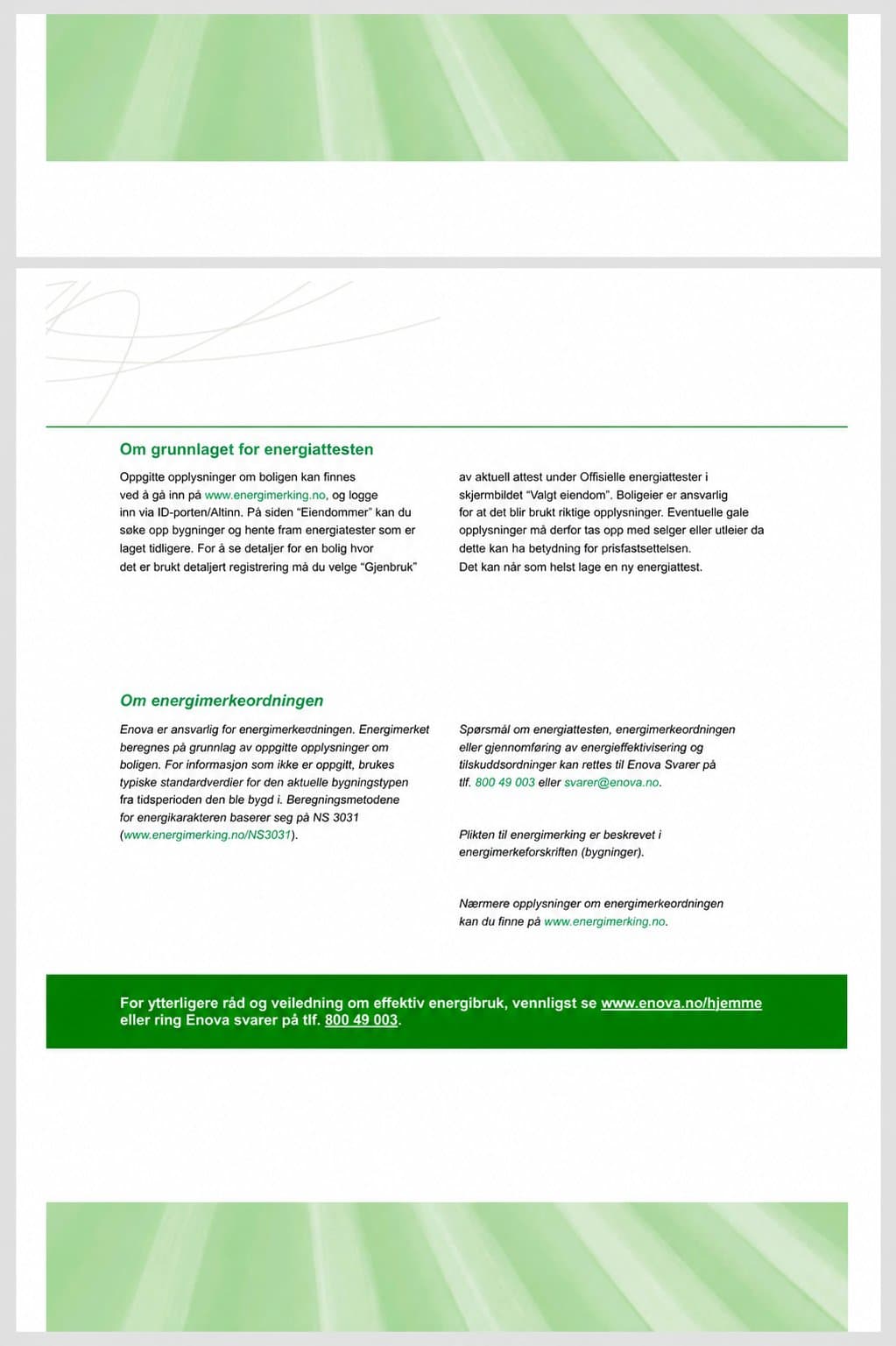 Om grunnlaget for energiattesten

Oppgitte opplysninger om boligen kan finnes ved å gå inn på www.energimerking.no, og logge inn via ID-porten/Altinn. På siden "Eiendommer" kan du søke opp bygninger og hente fram energiatester som er laget tidligere. For å se detaljer for en bolig hvor det er brukt detaljert registrering må du velge "Gjenbruk" av aktuell attest under Offisielle energiattester i skjermbildet "Valgt eiendom". Boligeier er ansvarlig for at det blir brukt riktige opplysninger. Eventuelle gale opplysninger må derfor tas opp med selger eller utleier da dette kan ha betydning for prisfastsettelsen. Det kan når som helst lage en ny energiattest.

Om energimerkeordningen

Enova er ansvarlig for energimerkeordningen. Energimerket beregnes på grunnlag av oppgitte opplysninger om boligen. For informasjon som ikke er oppgitt, brukes typiske standardverdier for den aktuelle bygningstypen fra tidsperioden den ble bygd i. Beregningsmetodene for energikarakteren baserer seg på NS 3031 (www.energimerking.no/NS3031).

Spørsmål om energiattesten, energimerkeordningen eller gjennomføring av energieffektivisering og tilskuddsordninger kan rettes til Enova Svarer på tlf. 800 49 003 eller svarer@enova.no.

Plikten til energimerking er beskrevet i energimerkeforskriften (bygninger).

Nærmere opplysninger om energimerkeordningen kan du finne på www.energimerking.no.

For ytterligere råd og veiledning om effektiv energibruk, vennligst se www.enova.no/hjemme eller ring Enova svarer på tlf. 800 49 003.